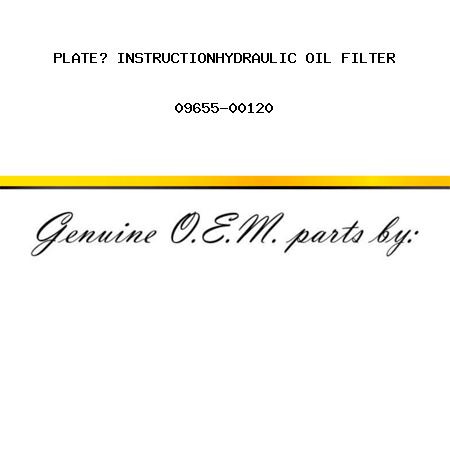 PLATE? INSTRUCTIONHYDRAULIC OIL FILTER

09655-00120

Genuine O.E.M. parts by: